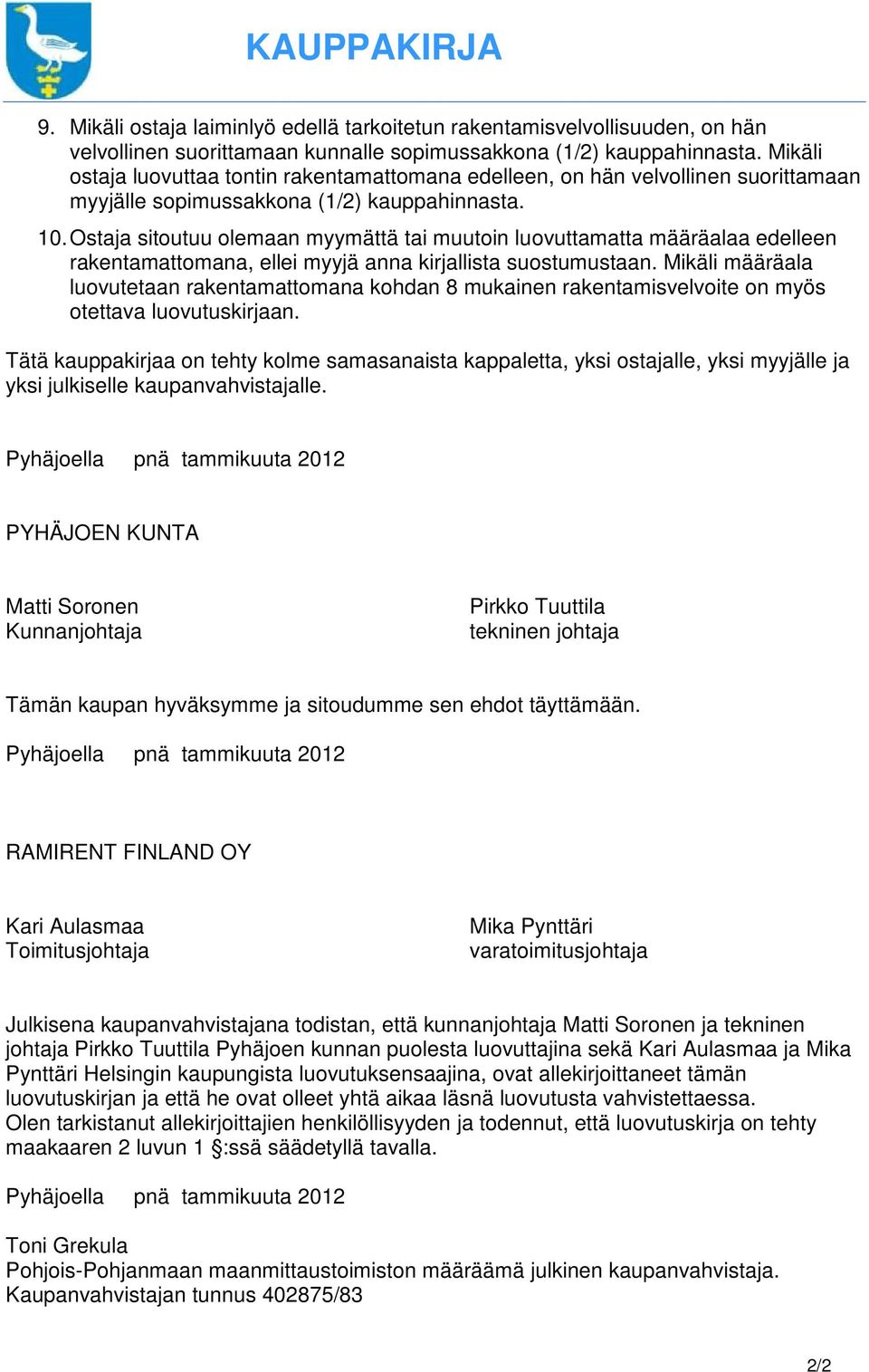 KAUPPAKIRJA

9. Mikäli ostaja laiminlyö edellä tarkoitetun rakentamisvelvollisuuden, on hän velvollinen suorittamaan kunnalle sopimussakkona (1/2) kauppahinnasta. Mikäli ostaja luovuttaa tontin rakentamattomana edelleen, on hän velvollinen suorittamaan myyjälle sopimussakkona (1/2) kauppahinnasta.

10. Ostaja sitoutuu olemaan myymättä tai muutoin luovuttamatta määräalaa edelleen rakentamattomana, ellei myyjä anna kirjallista suostumustaan. Mikäli määräala luovutetaan rakentamattomana kohdan 8 mukainen rakentamisvelvoite on myös otettava luovutuskirjaan.

Tätä kauppakirjaa on tehty kolme samasanaista kappaletta, yksi ostajalle, yksi myyjälle ja yksi julkiselle kaupanvahvistajalle.

Pyhäjoella pnä tammikuuta 2012

PYHÄJOEN KUNTA

Matti Soronen
Kunnanjohtaja

Pirkko Tuuttila
tekninen johtaja

Tämän kaupan hyväksymme ja sitoudumme sen ehdot täyttämään.

Pyhäjoella pnä tammikuuta 2012

RAMIRENT FINLAND OY

Kari Aulasmaa
Toimitusjohtaja

Mika Pynttäri
varatoimitusjohtaja

Julkisena kaupanvahvistajana todistan, että kunnanjohtaja Matti Soronen ja tekninen johtaja Pirkko Tuuttila Pyhäjoen kunnan puolesta luovuttajina sekä Kari Aulasmaa ja Mika Pynttäri Helsingin kaupungista luovutuksensaajina, ovat allekirjoittaneet tämän luovutuskirjan ja että he ovat olleet yhtä aikaa läsnä luovutusta vahvistettaessa.
Olen tarkistanut allekirjoittajien henkilöllisyyden ja todennut, että luovutuskirja on tehty maakaaren 2 luvun 1 §:ssä säädetyllä tavalla.

Pyhäjoella pnä tammikuuta 2012

Toni Grekula
Pohjois-Pohjanmaan maanmittaustoimiston määräämä julkinen kaupanvahvistaja.
Kaupanvahvistajan tunnus 402875/83

2/2